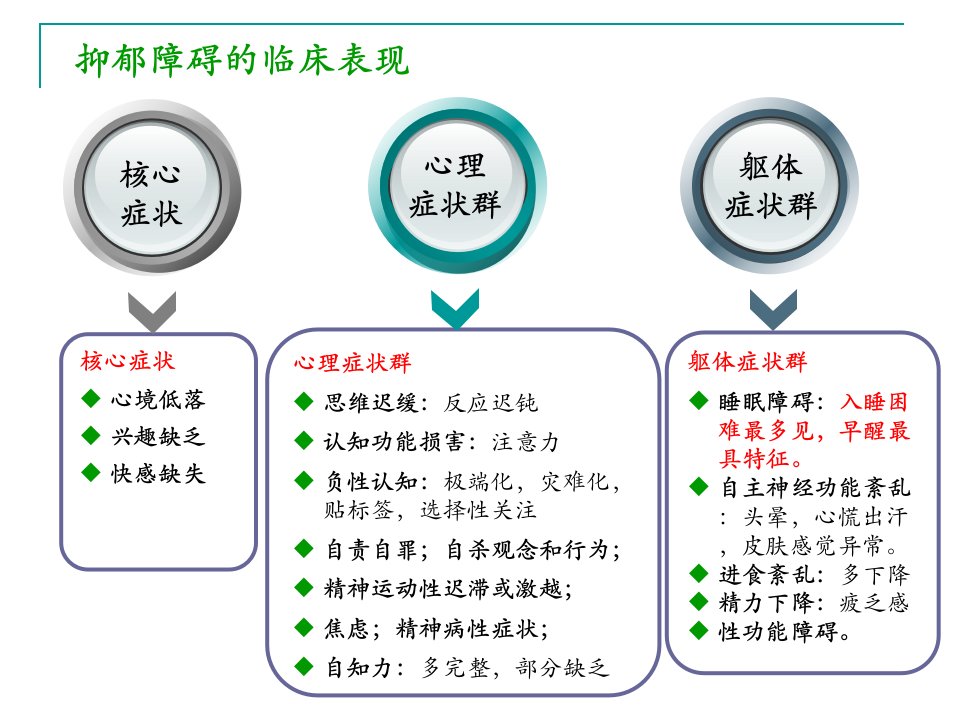 抑郁障碍的临床表现

核心症状

心理症状群

躯体症状群

核心症状
◆ 心境低落
◆ 兴趣缺乏
◆ 快感缺失

心理症状群
◆ 思维迟缓：反应迟钝
◆ 认知功能损害：注意力
◆ 负性认知：极端化，灾难化，贴标签，选择性关注
◆ 自责自罪；自杀观念和行为；
◆ 精神运动性迟滞或激越；
◆ 焦虑；精神病性症状；
◆ 自知力：多完整，部分缺乏

躯体症状群
◆ 睡眠障碍：入睡困难最多见，早醒最具特征。
◆ 自主神经功能紊乱：头晕，心慌出汗，皮肤感觉异常。
◆ 进食紊乱：多下降
◆ 精力下降：疲乏感
◆ 性功能障碍。